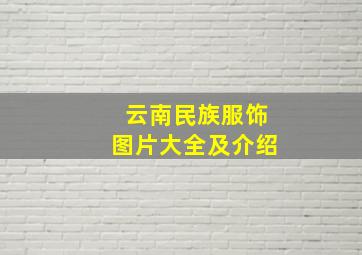 云南民族服饰
图片大全及介绍